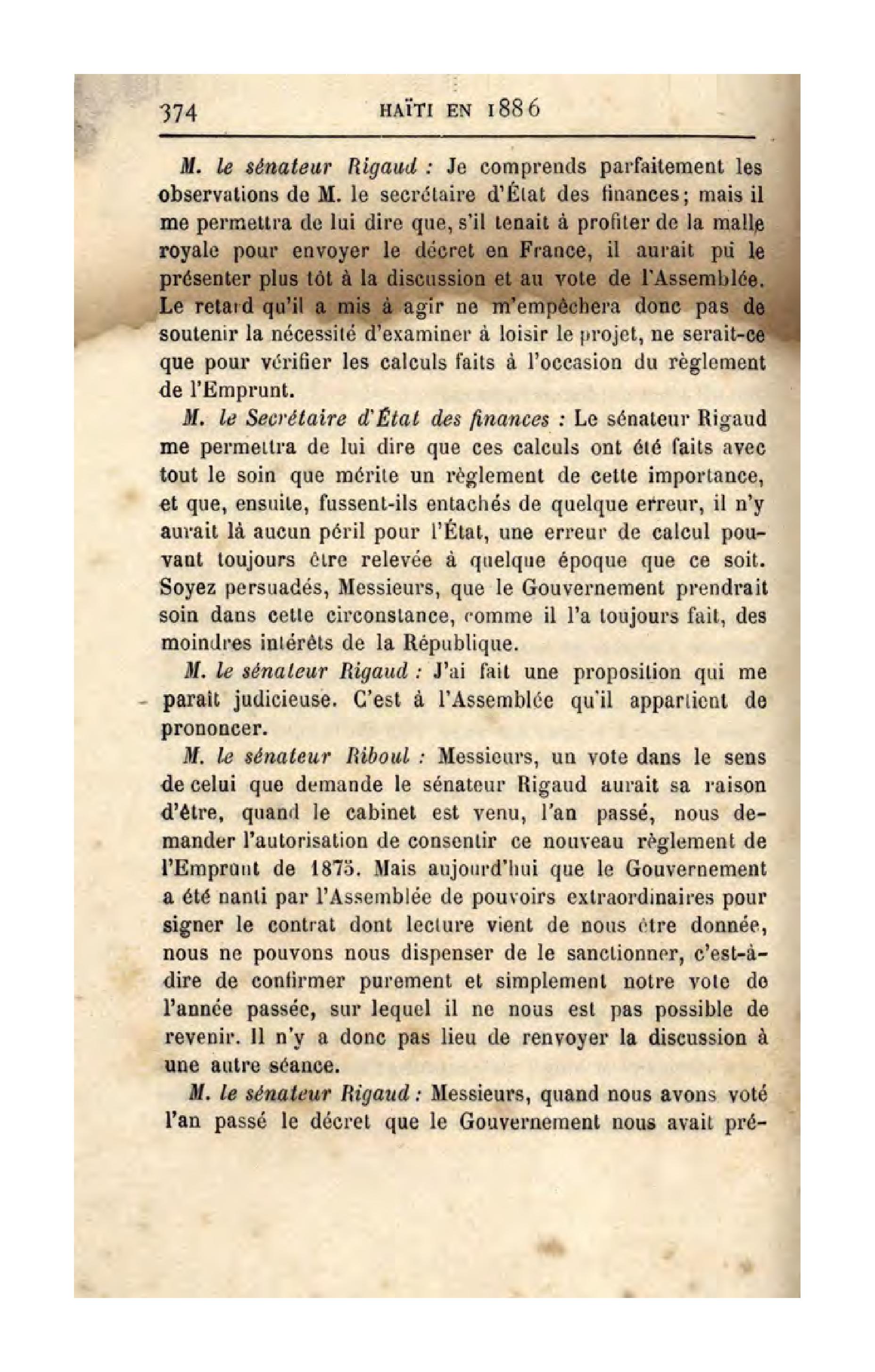 374 HAÏTI EN 1886

M. le sénateur Rigaud : Je comprends parfaitement les observations de M. le secrétaire d'État des finances; mais il me permettra de lui dire que, s'il tenait à profiter de la malle royale pour envoyer le décret en France, il aurait pu le présenter plus tôt à la discussion et au vote de l'Assemblée. Le retard qu'il a mis à agir ne m'empêchera donc pas de soutenir la nécessité d'examiner à loisir le projet, ne serait-ce que pour vérifier les calculs faits à l'occasion du règlement de l'Emprunt.

M. le Secrétaire d'État des finances : Le sénateur Rigaud me permettra de lui dire que ces calculs ont été faits avec tout le soin que mérite un règlement de cette importance, et que, ensuite, fussent-ils entachés de quelque erreur, il n'y aurait là aucun péril pour l'État, une erreur de calcul pouvant toujours être relevée à quelque époque que ce soit. Soyez persuadés, Messieurs, que le Gouvernement prendrait soin dans cette circonstance, comme il l'a toujours fait, des moindres intérêts de la République.

M. le sénateur Rigaud : J'ai fait une proposition qui me paraît judicieuse. C'est à l'Assemblée qu'il appartient de prononcer.

M. le sénateur Riboul : Messieurs, un vote dans le sens de celui que demande le sénateur Rigaud aurait sa raison d'être, quand le cabinet est venu, l'an passé, nous demander l'autorisation de consentir ce nouveau règlement de l'Emprunt de 1875. Mais aujourd'hui que le Gouvernement a été nanti par l'Assemblée de pouvoirs extraordinaires pour signer le contrat dont lecture vient de nous être donnée, nous ne pouvons nous dispenser de le sanctionner, c'est-à-dire de confirmer purement et simplement notre vote de l'année passée, sur lequel il ne nous est pas possible de revenir. Il n'y a donc pas lieu de renvoyer la discussion à une autre séance.

M. le sénateur Rigaud : Messieurs, quand nous avons voté l'an passé le décret que le Gouvernement nous avait pré-